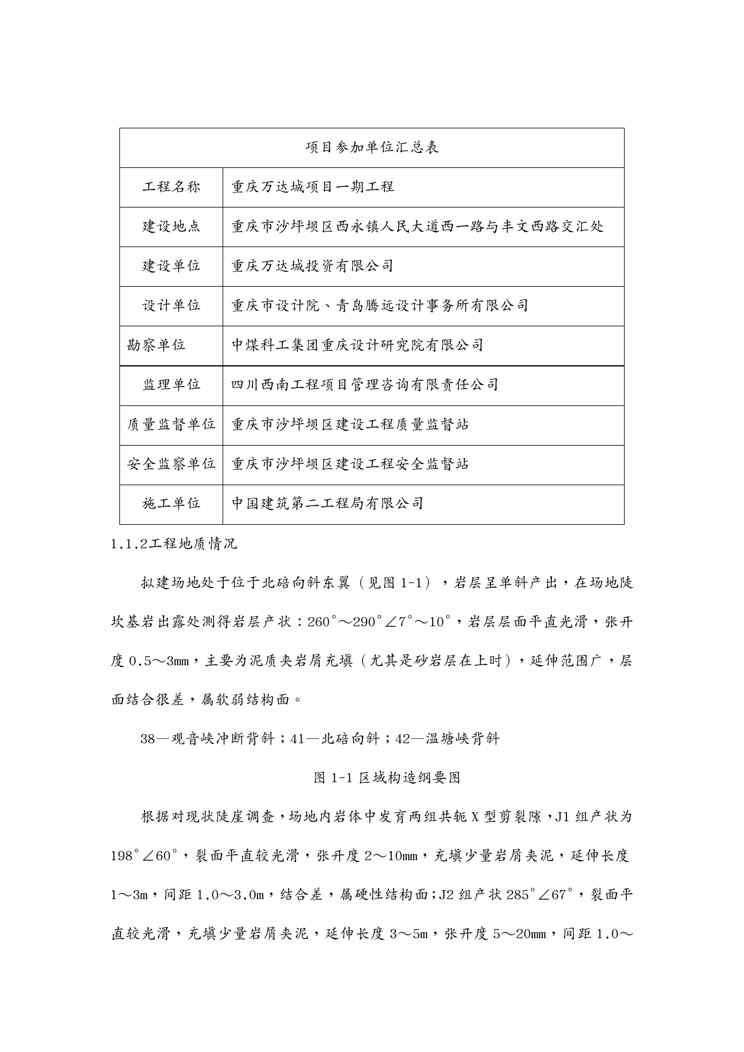 | 项目参加单位汇总表 | |
|---|---|
| 工程名称 | 重庆万达城项目一期工程 |
| 建设地点 | 重庆市沙坪坝区西永镇人民大道西一路与丰文西路交汇处 |
| 建设单位 | 重庆万达城投资有限公司 |
| 设计单位 | 重庆市设计院、青岛腾远设计事务所有限公司 |
| 勘察单位 | 中煤科工集团重庆设计研究院有限公司 |
| 监理单位 | 四川西南工程项目管理咨询有限责任公司 |
| 质量监督单位 | 重庆市沙坪坝区建设工程质量监督站 |
| 安全监察单位 | 重庆市沙坪坝区建设工程安全监督站 |
| 施工单位 | 中国建筑第二工程局有限公司 |

1.1.2工程地质情况

拟建场地处于位于北碚向斜东翼（见图 1-1），岩层呈单斜产出，在场地陡坎基岩出露处测得岩层产状：260°～290°∠7°～10°，岩层层面平直光滑，张开度 0.5～3mm，主要为泥质夹岩屑充填（尤其是砂岩层在上时），延伸范围广，层面结合很差，属软弱结构面。

38—观音峡冲断背斜；41—北碚向斜；42—温塘峡背斜

图 1-1 区域构造纲要图

根据对现状陡崖调查，场地内岩体中发育两组共轭 X 型剪裂隙，J1 组产状为 198°∠60°，裂面平直较光滑，张开度 2～10mm，充填少量岩屑夹泥，延伸长度 1～3m，间距 1.0～3.0m，结合差，属硬性结构面；J2 组产状 285°∠67°，裂面平直较光滑，充填少量岩屑夹泥，延伸长度 3～5m，张开度 5～20mm，间距 1.0～